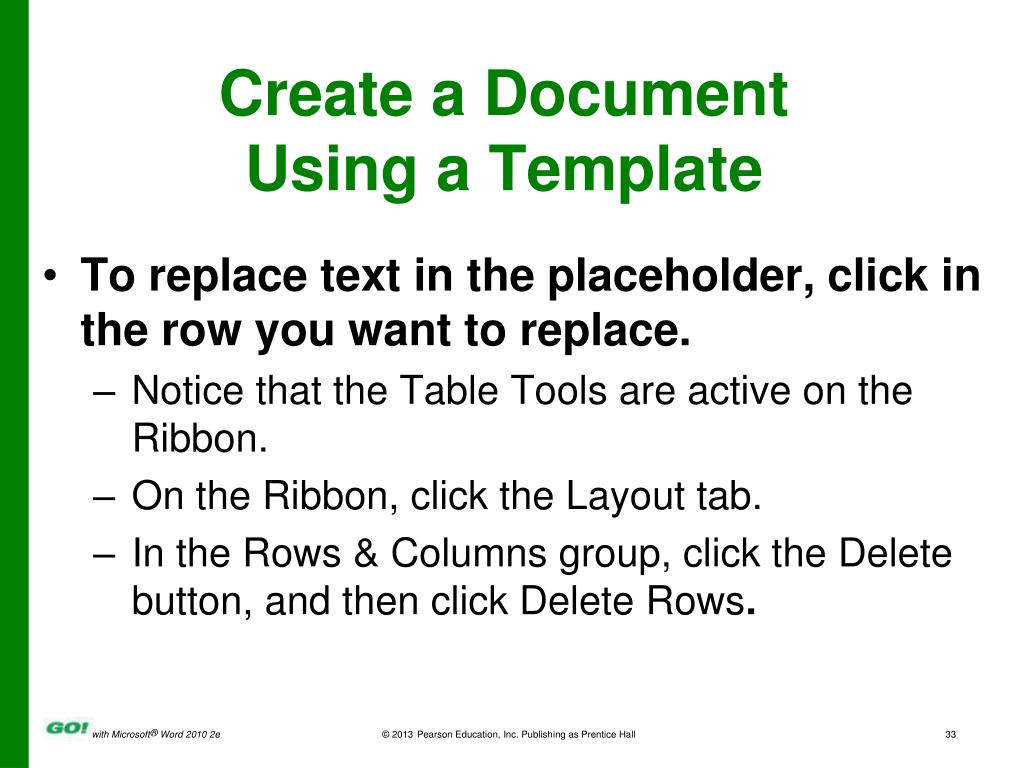 Create a Document Using a Template

• To replace text in the placeholder, click in the row you want to replace.
– Notice that the Table Tools are active on the Ribbon.
– On the Ribbon, click the Layout tab.
– In the Rows & Columns group, click the Delete button, and then click Delete Rows.

GO! with Microsoft® Word 2010 2e © 2013 Pearson Education, Inc. Publishing as Prentice Hall 33